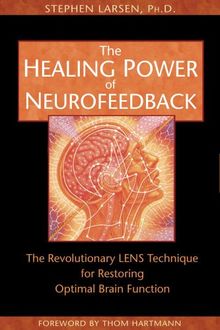 STEPHEN LARSEN, PH.D.

The HEALING POWER of NEUROFEEDBACK

The Revolutionary LENS Technique for Restoring Optimal Brain Function

FOREWORD BY THOM HARTMANN